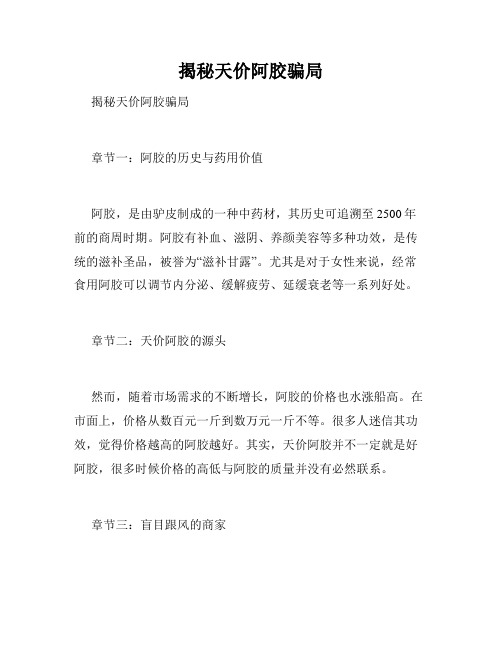 揭秘天价阿胶骗局

揭秘天价阿胶骗局

章节一：阿胶的历史与药用价值

阿胶，是由驴皮制成的一种中药材，其历史可追溯至 2500 年前的商周时期。阿胶有补血、滋阴、养颜美容等多种功效，是传统的滋补圣品，被誉为“滋补甘露”。尤其是对于女性来说，经常食用阿胶可以调节内分泌、缓解疲劳、延缓衰老等一系列好处。

章节二：天价阿胶的源头

然而，随着市场需求的不断增长，阿胶的价格也水涨船高。在市面上，价格从数百元一斤到数万元一斤不等。很多人迷信其功效，觉得价格越高的阿胶越好。其实，天价阿胶并不一定就是好阿胶，很多时候价格的高低与阿胶的质量并没有必然联系。

章节三：盲目跟风的商家